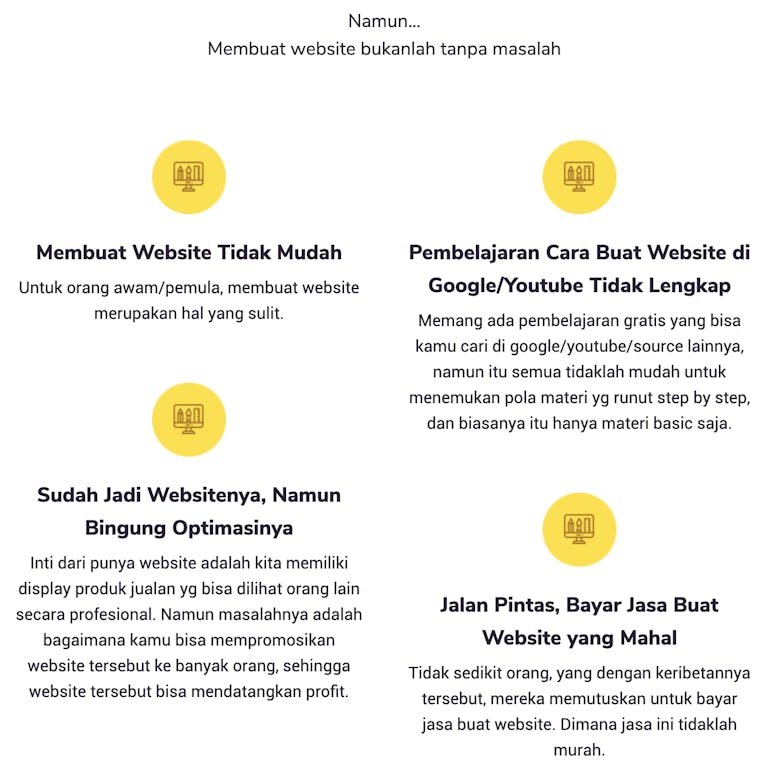 Namun...
Membuat website bukanlah tanpa masalah

Membuat Website Tidak Mudah

Untuk orang awam/pemula, membuat website merupakan hal yang sulit.

Sudah Jadi Websitenya, Namun Bingung Optimasinya

Inti dari punya website adalah kita memiliki display produk jualan yg bisa dilihat orang lain secara profesional. Namun masalahnya adalah bagaimana kamu bisa mempromosikan website tersebut ke banyak orang, sehingga website tersebut bisa mendatangkan profit.

Pembelajaran Cara Buat Website di Google/Youtube Tidak Lengkap

Memang ada pembelajaran gratis yang bisa kamu cari di google/youtube/source lainnya, namun itu semua tidaklah mudah untuk menemukan pola materi yg runut step by step, dan biasanya itu hanya materi basic saja.

Jalan Pintas, Bayar Jasa Buat Website yang Mahal

Tidak sedikit orang, yang dengan keribetannya tersebut, mereka memutuskan untuk bayar jasa buat website. Dimana jasa ini tidaklah murah.